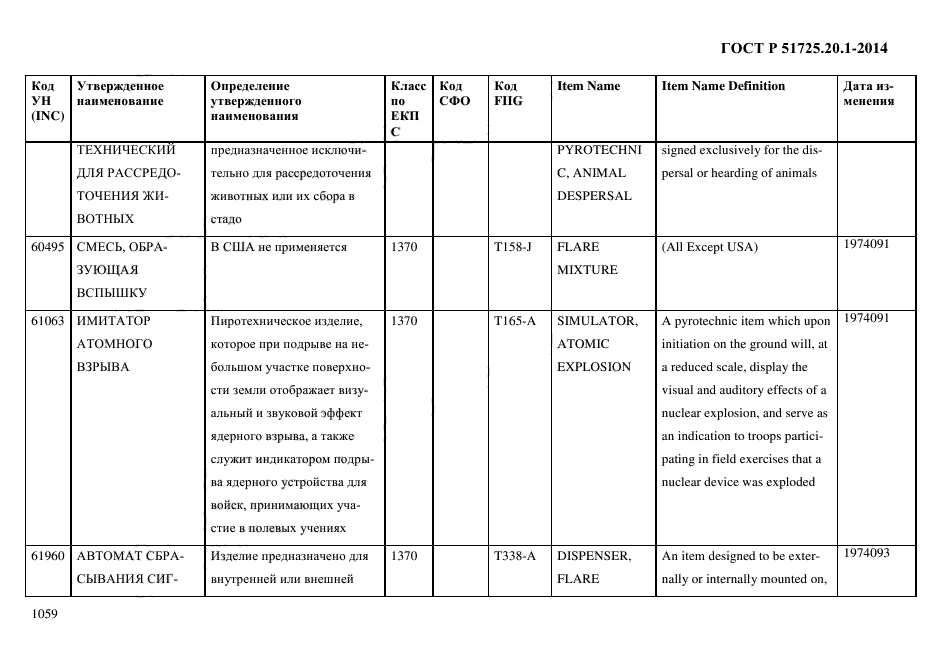 ГОСТ Р 51725.20.1-2014

| Код УН (INC) | Утвержденное наименование | Определение утвержденного наименования | Класс по ЕКПС | Код СФО | Код FIIG | Item Name | Item Name Definition | Дата изменения |
|---|---|---|---|---|---|---|---|---|
| | ТЕХНИЧЕСКИЙ ДЛЯ РАССРЕДОТОЧЕНИЯ ЖИВОТНЫХ | предназначенное исключительно для рассредоточения животных или их сбора в стадо | | | | PYROTECHNIC, ANIMAL DESPERSAL | signed exclusively for the dispersal or hearding of animals | |
| 60495 | СМЕСЬ, ОБРАЗУЮЩАЯ ВСПЫШКУ | В США не применяется | 1370 | | T158-J | FLARE MIXTURE | (All Except USA) | 1974091 |
| 61063 | ИМИТАТОР АТОМНОГО ВЗРЫВА | Пиротехническое изделие, которое при подрыве на небольшом участке поверхности земли отображает визуальный и звуковой эффект ядерного взрыва, а также служит индикатором подрыва ядерного устройства для войск, принимающих участие в полевых учениях | 1370 | | T165-A | SIMULATOR, ATOMIC EXPLOSION | A pyrotechnic item which upon initiation on the ground will, at a reduced scale, display the visual and auditory effects of a nuclear explosion, and serve as an indication to troops participating in field exercises that a nuclear device was exploded | 1974091 |
| 61960 | АВТОМАТ СБРАСЫВАНИЯ СИГ- | Изделие предназначено для внутренней или внешней | 1370 | | T338-A | DISPENSER, FLARE | An item designed to be externally or internally mounted on, | 1974093 |

1059